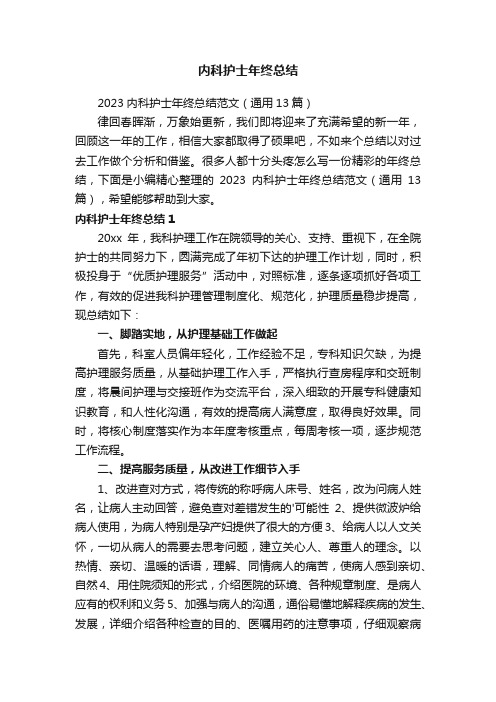 内科护士年终总结

2023 内科护士年终总结范文（通用 13 篇）

律回春晖渐，万象始更新，我们即将迎来了充满希望的新一年，回顾这一年的工作，相信大家都取得了硕果吧，不如来个总结以对过去工作做个分析和借鉴。很多人都十分头疼怎么写一份精彩的年终总结，下面是小编精心整理的 2023 内科护士年终总结范文（通用 13 篇），希望能够帮助到大家。

内科护士年终总结 1

20xx 年，我科护理工作在院领导的关心、支持、重视下，在全院护士的共同努力下，圆满完成了年初下达的护理工作计划，同时，积极投身于“优质护理服务”活动中，对照标准，逐条逐项抓好各项工作，有效的促进我科护理管理制度化、规范化，护理质量稳步提高，现总结如下：

一、脚踏实地，从护理基础工作做起

首先，科室人员偏年轻化，工作经验不足，专科知识欠缺，为提高护理服务质量，从基础护理工作入手，严格执行查房程序和交班制度，将晨间护理与交接班作为交流平台，深入细致的开展专科健康知识教育，和人性化沟通，有效的提高病人满意度，取得良好效果。同时，将核心制度落实作为本年度考核重点，每周考核一项，逐步规范工作流程。

二、提高服务质量，从改进工作细节入手

1、改进查对方式，将传统的称呼病人床号、姓名，改为问病人姓名，让病人主动回答，避免查对差错发生的'可能性 2、提供微波炉给病人使用，为病人特别是孕产妇提供了很大的方便 3、给病人以人文关怀，一切从病人的需要去思考问题，建立关心人、尊重人的理念。以热情、亲切、温暖的话语，理解、同情病人的痛苦，使病人感到亲切、自然 4、用住院须知的形式，介绍医院的环境、各种规章制度、是病人应有的权利和义务 5、加强与病人的沟通，通俗易懂地解释疾病的发生、发展，详细介绍各种检查的目的、医嘱用药的注意事项，仔细观察病